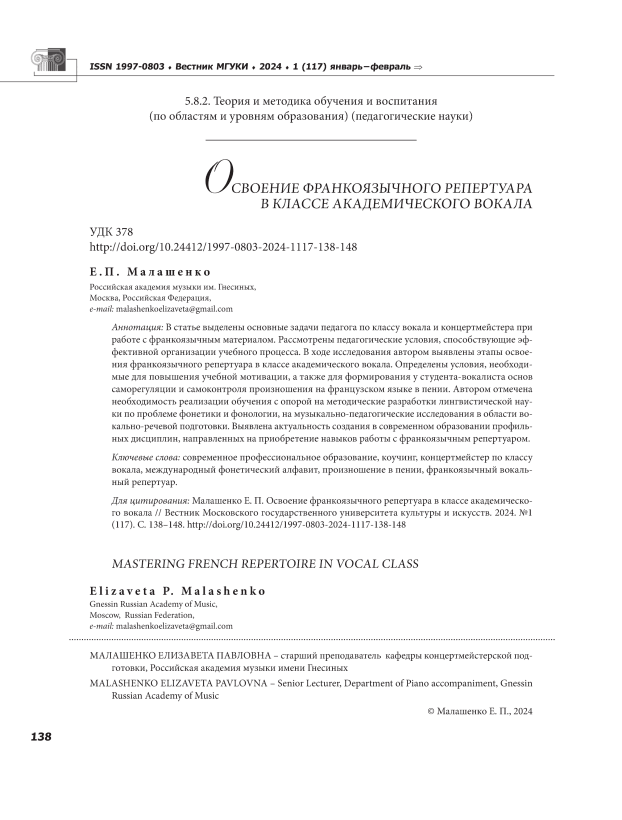 ISSN 1997-0803 ♦ Вестник МГУКИ ♦ 2024 ♦ 1 (117) январь–февраль ⇒

5.8.2. Теория и методика обучения и воспитания (по областям и уровням образования) (педагогические науки)

ОСВОЕНИЕ ФРАНКОЯЗЫЧНОГО РЕПЕРТУАРА В КЛАССЕ АКАДЕМИЧЕСКОГО ВОКАЛА

УДК 378
http://doi.org/10.24412/1997-0803-2024-1117-138-148

Е.П. Малашенко

Российская академия музыки им. Гнесиных,
Москва, Российская Федерация,
e-mail: malashenkoelizaveta@gmail.com

Аннотация: В статье выделены основные задачи педагога по классу вокала и концертмейстера при работе с франкоязычным материалом. Рассмотрены педагогические условия, способствующие эффективной организации учебного процесса. В ходе исследования автором выявлены этапы освоения франкоязычного репертуара в классе академического вокала. Определены условия, необходимые для повышения учебной мотивации, а также для формирования у студента-вокалиста основ саморегуляции и самоконтроля произношения на французском языке в пении. Автором отмечена необходимость реализации обучения с опорой на методические разработки лингвистической науки по проблеме фонетики и фонологии, на музыкально-педагогические исследования в области вокально-речевой подготовки. Выявлена актуальность создания в современном образовании профильных дисциплин, направленных на приобретение навыков работы с франкоязычным репертуаром.

Ключевые слова: современное профессиональное образование, коучинг, концертмейстер по классу вокала, международный фонетический алфавит, произношение в пении, франкоязычный вокальный репертуар.

Для цитирования: Малашенко Е. П. Освоение франкоязычного репертуара в классе академического вокала // Вестник Московского государственного университета культуры и искусств. 2024. №1 (117). С. 138–148. http://doi.org/10.24412/1997-0803-2024-1117-138-148

MASTERING FRENCH REPERTOIRE IN VOCAL CLASS

Elizaveta P. Malashenko

Gnessin Russian Academy of Music,
Moscow, Russian Federation,
e-mail: malashenkoelizaveta@gmail.com

МАЛАШЕНКО ЕЛИЗАВЕТА ПАВЛОВНА – старший преподаватель кафедры концертмейстерской подготовки, Российская академия музыки имени Гнесиных

MALASHENKO ELIZAVETA PAVLOVNA – Senior Lecturer, Department of Piano accompaniment, Gnessin Russian Academy of Music

© Малашенко Е. П., 2024

138